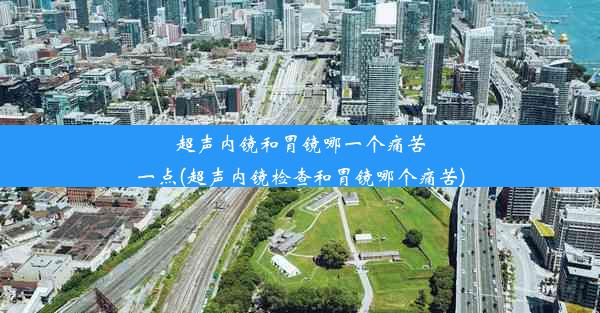 超声内镜和胃镜哪一个痛苦一点(超声内镜检查和胃镜哪个痛苦)